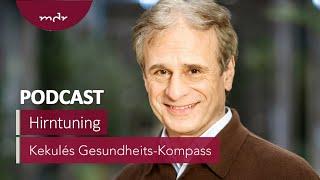 mdr

PODCAST

Hirntuning

Kekulés Gesundheits-Kompass